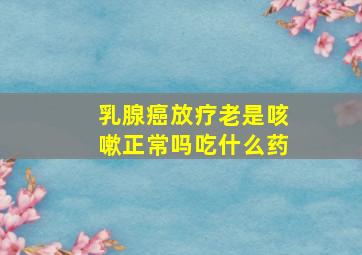 乳腺癌放疗老是咳嗽正常吗吃什么药